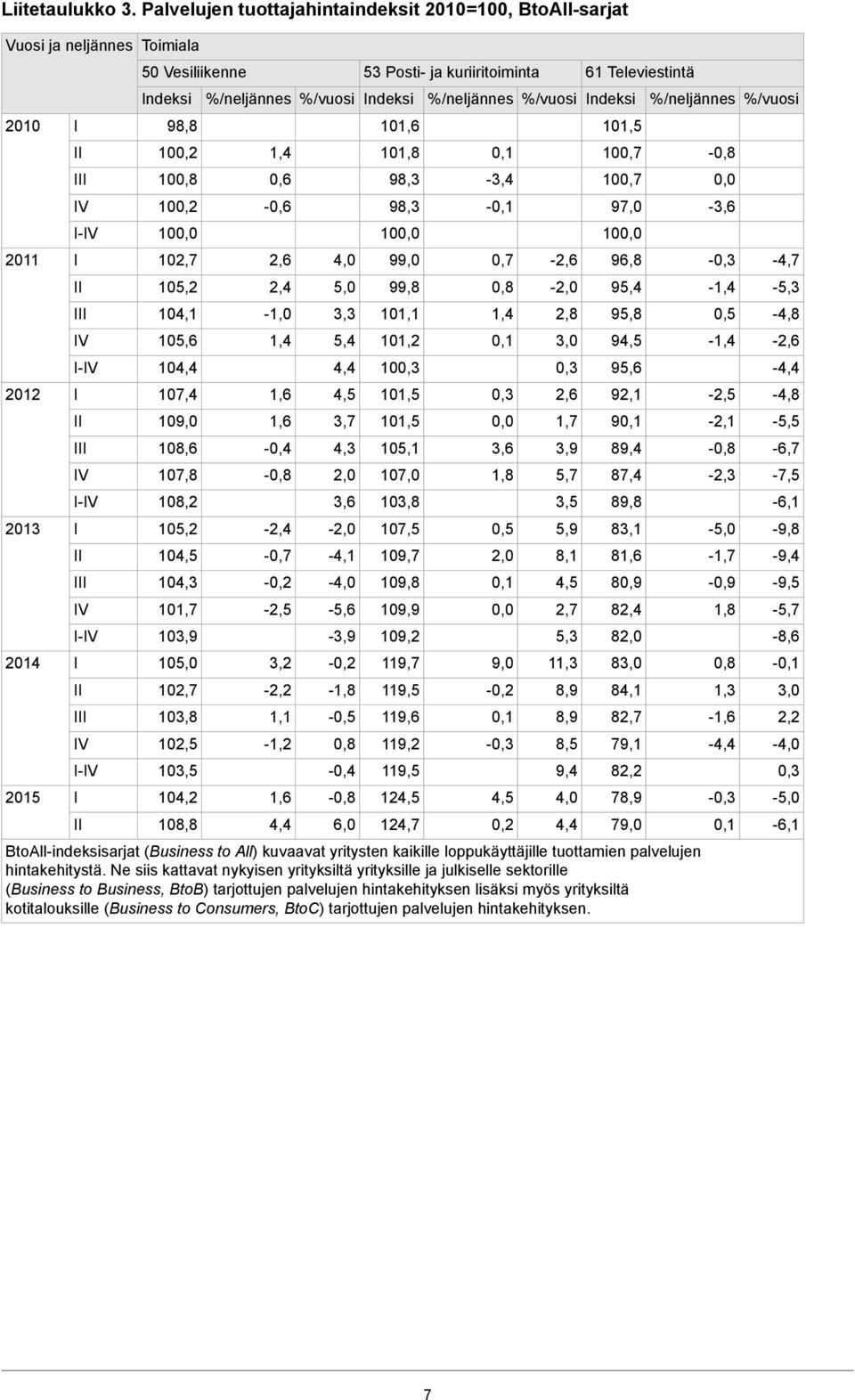 Liitetaulukko 3. Palvelujen tuottajahintaindeksit 2010=100, BtoAll-sarjat

| Vuosi ja neljännes | | Toimiala | | | | | | | | |
|---|---|---|---|---|---|---|---|---|---|---|
| | | 50 Vesiliikenne | | | 53 Posti- ja kuriiritoiminta | | | 61 Televiestintä | | |
| | | Indeksi | %/neljännes | %/vuosi | Indeksi | %/neljännes | %/vuosi | Indeksi | %/neljännes | %/vuosi |
| 2010 | I | 98,8 | | | 101,6 | | | 101,5 | | |
| | II | 100,2 | 1,4 | | 101,8 | 0,1 | | 100,7 | -0,8 | |
| | III | 100,8 | 0,6 | | 98,3 | -3,4 | | 100,7 | 0,0 | |
| | IV | 100,2 | -0,6 | | 98,3 | -0,1 | | 97,0 | -3,6 | |
| | I-IV | 100,0 | | | 100,0 | | | 100,0 | | |
| 2011 | I | 102,7 | 2,6 | 4,0 | 99,0 | 0,7 | -2,6 | 96,8 | -0,3 | -4,7 |
| | II | 105,2 | 2,4 | 5,0 | 99,8 | 0,8 | -2,0 | 95,4 | -1,4 | -5,3 |
| | III | 104,1 | -1,0 | 3,3 | 101,1 | 1,4 | 2,8 | 95,8 | 0,5 | -4,8 |
| | IV | 105,6 | 1,4 | 5,4 | 101,2 | 0,1 | 3,0 | 94,5 | -1,4 | -2,6 |
| | I-IV | 104,4 | | 4,4 | 100,3 | | 0,3 | 95,6 | | -4,4 |
| 2012 | I | 107,4 | 1,6 | 4,5 | 101,5 | 0,3 | 2,6 | 92,1 | -2,5 | -4,8 |
| | II | 109,0 | 1,6 | 3,7 | 101,5 | 0,0 | 1,7 | 90,1 | -2,1 | -5,5 |
| | III | 108,6 | -0,4 | 4,3 | 105,1 | 3,6 | 3,9 | 89,4 | -0,8 | -6,7 |
| | IV | 107,8 | -0,8 | 2,0 | 107,0 | 1,8 | 5,7 | 87,4 | -2,3 | -7,5 |
| | I-IV | 108,2 | | 3,6 | 103,8 | | 3,5 | 89,8 | | -6,1 |
| 2013 | I | 105,2 | -2,4 | -2,0 | 107,5 | 0,5 | 5,9 | 83,1 | -5,0 | -9,8 |
| | II | 104,5 | -0,7 | -4,1 | 109,7 | 2,0 | 8,1 | 81,6 | -1,7 | -9,4 |
| | III | 104,3 | -0,2 | -4,0 | 109,8 | 0,1 | 4,5 | 80,9 | -0,9 | -9,5 |
| | IV | 101,7 | -2,5 | -5,6 | 109,9 | 0,0 | 2,7 | 82,4 | 1,8 | -5,7 |
| | I-IV | 103,9 | | -3,9 | 109,2 | | 5,3 | 82,0 | | -8,6 |
| 2014 | I | 105,0 | 3,2 | -0,2 | 119,7 | 9,0 | 11,3 | 83,0 | 0,8 | -0,1 |
| | II | 102,7 | -2,2 | -1,8 | 119,5 | -0,2 | 8,9 | 84,1 | 1,3 | 3,0 |
| | III | 103,8 | 1,1 | -0,5 | 119,6 | 0,1 | 8,9 | 82,7 | -1,6 | 2,2 |
| | IV | 102,5 | -1,2 | 0,8 | 119,2 | -0,3 | 8,5 | 79,1 | -4,4 | -4,0 |
| | I-IV | 103,5 | | -0,4 | 119,5 | | 9,4 | 82,2 | | 0,3 |
| 2015 | I | 104,2 | 1,6 | -0,8 | 124,5 | 4,5 | 4,0 | 78,9 | -0,3 | -5,0 |
| | II | 108,8 | 4,4 | 6,0 | 124,7 | 0,2 | 4,4 | 79,0 | 0,1 | -6,1 |

BtoAll-indeksisarjat (Business to All) kuvaavat yritysten kaikille loppukäyttäjille tuottamien palvelujen hintakehitystä. Ne siis kattavat nykyisen yrityksiltä yrityksille ja julkiselle sektorille (Business to Business, BtoB) tarjottujen palvelujen hintakehityksen lisäksi myös yrityksiltä kotitalouksille (Business to Consumers, BtoC) tarjottujen palvelujen hintakehityksen.

7